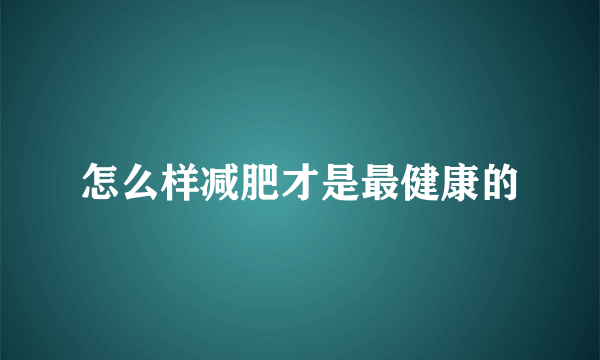 怎么样减肥才是最健康的